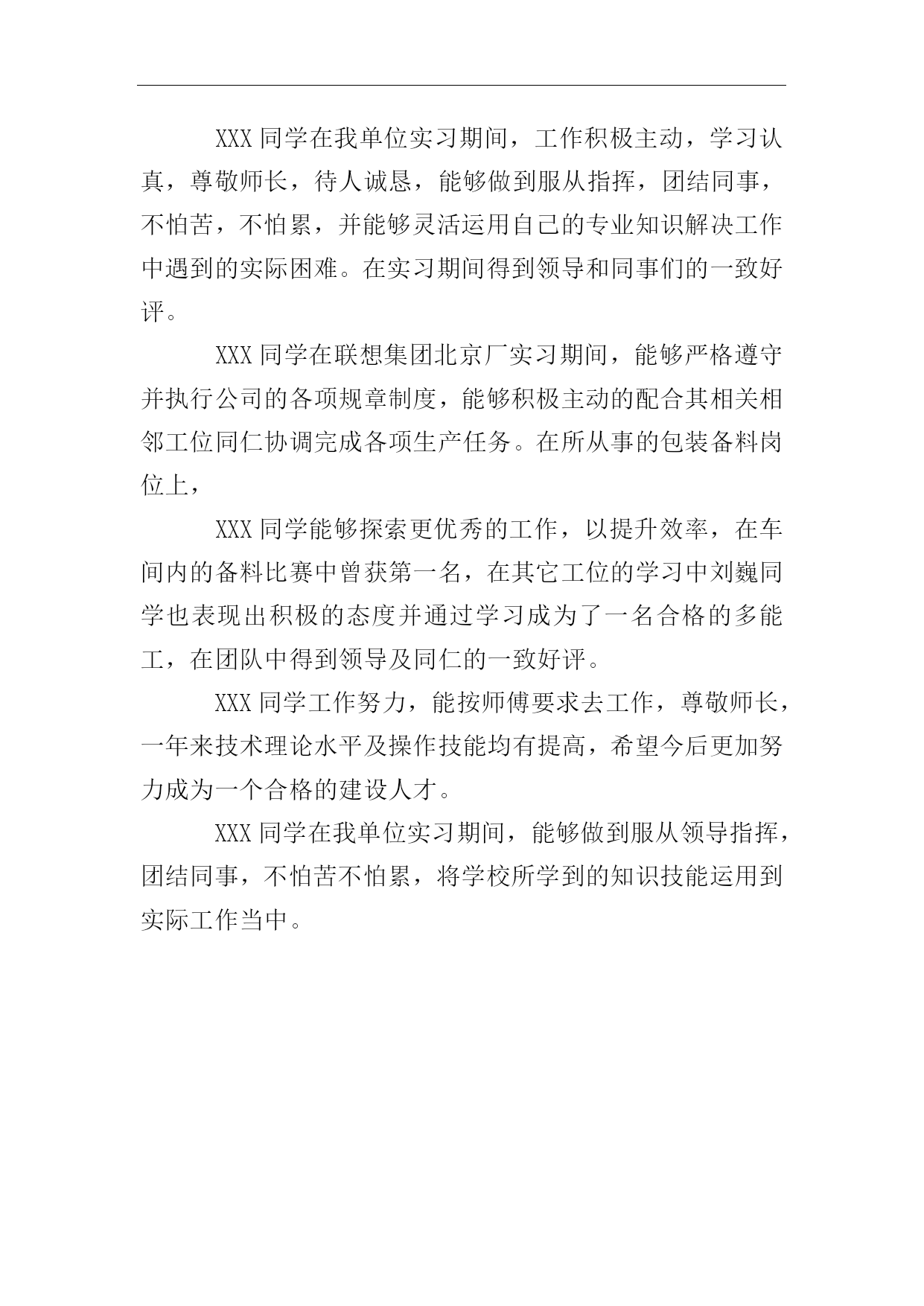 XXX 同学在我单位实习期间，工作积极主动，学习认真，尊敬师长，待人诚恳，能够做到服从指挥，团结同事，不怕苦，不怕累，并能够灵活运用自己的专业知识解决工作中遇到的实际困难。在实习期间得到领导和同事们的一致好评。

XXX 同学在联想集团北京厂实习期间，能够严格遵守并执行公司的各项规章制度，能够积极主动的配合其相关相邻工位同仁协调完成各项生产任务。在所从事的包装备料岗位上，

XXX 同学能够探索更优秀的工作，以提升效率，在车间内的备料比赛中曾获第一名，在其它工位的学习中刘巍同学也表现出积极的态度并通过学习成为了一名合格的多能工，在团队中得到领导及同仁的一致好评。

XXX 同学工作努力，能按师傅要求去工作，尊敬师长，一年来技术理论水平及操作技能均有提高，希望今后更加努力成为一个合格的建设人才。

XXX 同学在我单位实习期间，能够做到服从领导指挥，团结同事，不怕苦不怕累，将学校所学到的知识技能运用到实际工作当中。